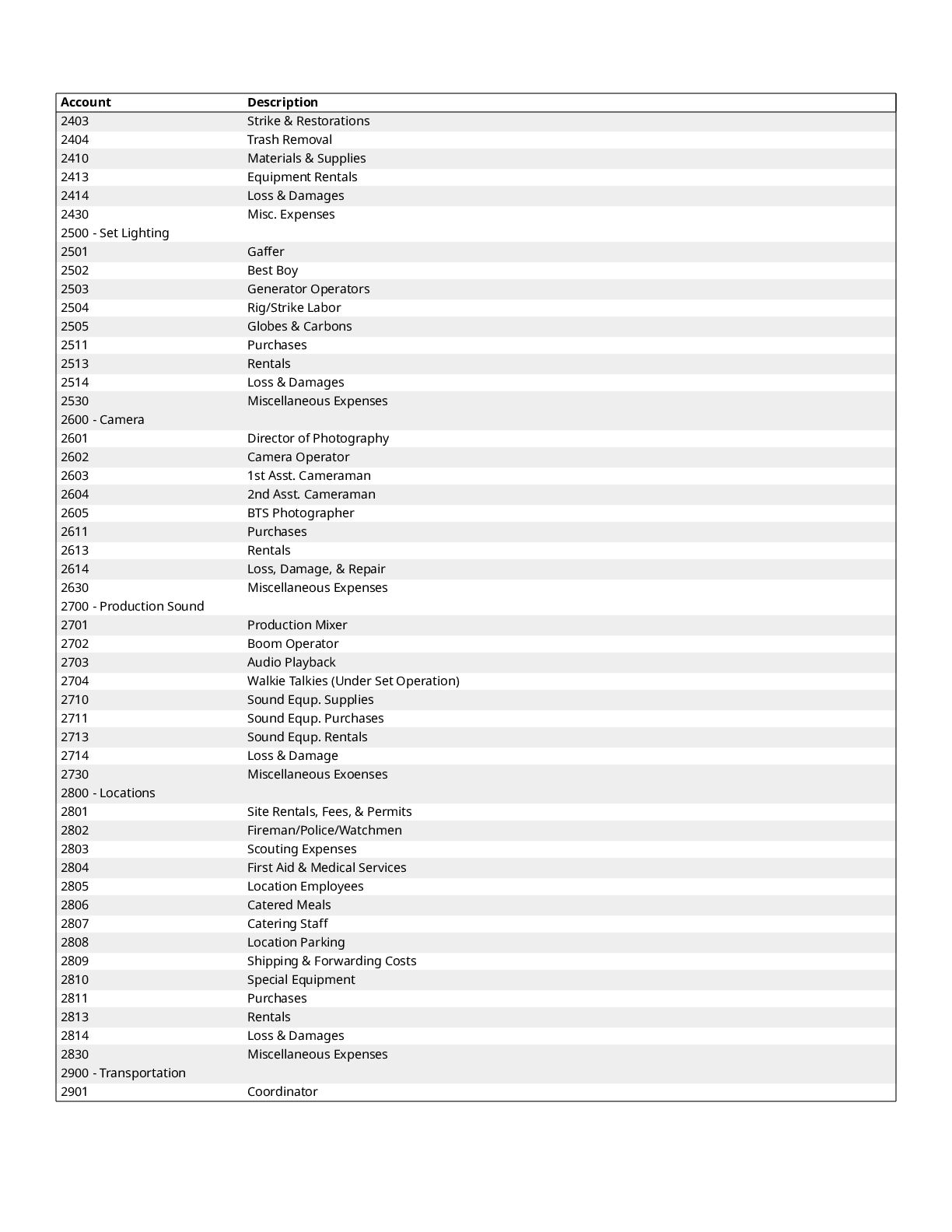 | Account | Description |
|---|---|
| 2403 | Strike & Restorations |
| 2404 | Trash Removal |
| 2410 | Materials & Supplies |
| 2413 | Equipment Rentals |
| 2414 | Loss & Damages |
| 2430 | Misc. Expenses |
| 2500 - Set Lighting | |
| 2501 | Gaffer |
| 2502 | Best Boy |
| 2503 | Generator Operators |
| 2504 | Rig/Strike Labor |
| 2505 | Globes & Carbons |
| 2511 | Purchases |
| 2513 | Rentals |
| 2514 | Loss & Damages |
| 2530 | Miscellaneous Expenses |
| 2600 - Camera | |
| 2601 | Director of Photography |
| 2602 | Camera Operator |
| 2603 | 1st Asst. Cameraman |
| 2604 | 2nd Asst. Cameraman |
| 2605 | BTS Photographer |
| 2611 | Purchases |
| 2613 | Rentals |
| 2614 | Loss, Damage, & Repair |
| 2630 | Miscellaneous Expenses |
| 2700 - Production Sound | |
| 2701 | Production Mixer |
| 2702 | Boom Operator |
| 2703 | Audio Playback |
| 2704 | Walkie Talkies (Under Set Operation) |
| 2710 | Sound Equp. Supplies |
| 2711 | Sound Equp. Purchases |
| 2713 | Sound Equp. Rentals |
| 2714 | Loss & Damage |
| 2730 | Miscellaneous Exoenses |
| 2800 - Locations | |
| 2801 | Site Rentals, Fees, & Permits |
| 2802 | Fireman/Police/Watchmen |
| 2803 | Scouting Expenses |
| 2804 | First Aid & Medical Services |
| 2805 | Location Employees |
| 2806 | Catered Meals |
| 2807 | Catering Staff |
| 2808 | Location Parking |
| 2809 | Shipping & Forwarding Costs |
| 2810 | Special Equipment |
| 2811 | Purchases |
| 2813 | Rentals |
| 2814 | Loss & Damages |
| 2830 | Miscellaneous Expenses |
| 2900 - Transportation | |
| 2901 | Coordinator |